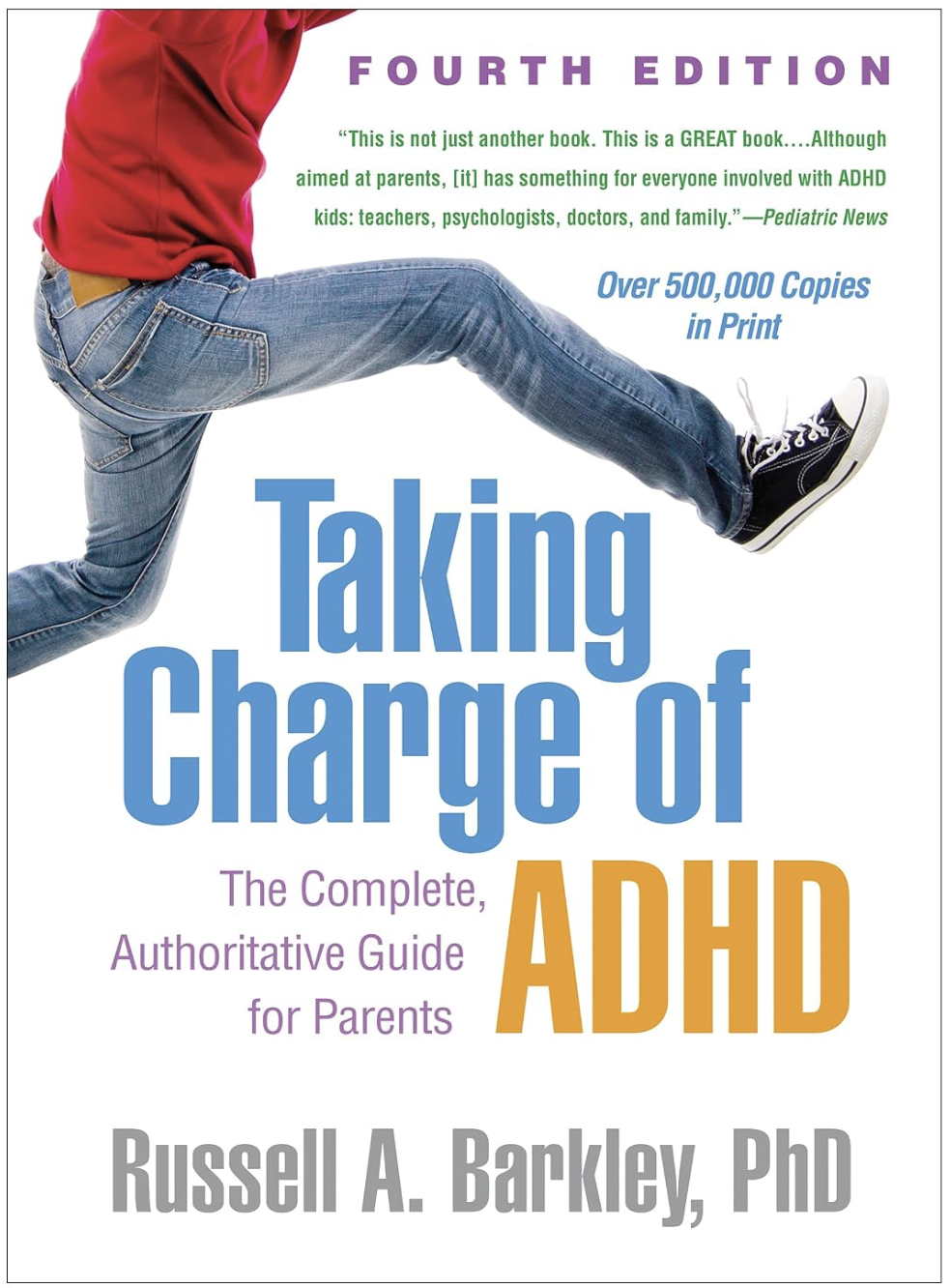 FOURTH EDITION

"This is not just another book. This is a GREAT book....Although aimed at parents, [it] has something for everyone involved with ADHD kids: teachers, psychologists, doctors, and family."—Pediatric News

Over 500,000 Copies in Print

Taking Charge of ADHD

The Complete, Authoritative Guide for Parents

Russell A. Barkley, PhD